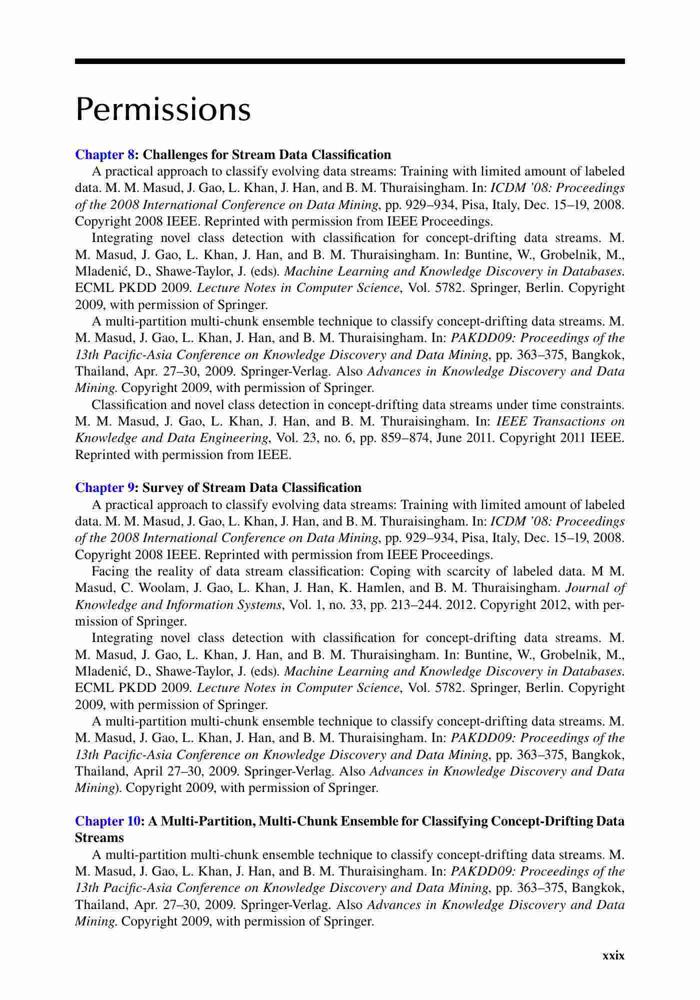 Permissions

Chapter 8: Challenges for Stream Data Classification

A practical approach to classify evolving data streams: Training with limited amount of labeled data. M. M. Masud, J. Gao, L. Khan, J. Han, and B. M. Thuraisingham. In: ICDM '08: Proceedings of the 2008 International Conference on Data Mining, pp. 929–934, Pisa, Italy, Dec. 15–19, 2008. Copyright 2008 IEEE. Reprinted with permission from IEEE Proceedings.

Integrating novel class detection with classification for concept-drifting data streams. M. M. Masud, J. Gao, L. Khan, J. Han, and B. M. Thuraisingham. In: Buntine, W., Grobelnik, M., Mladenić, D., Shawe-Taylor, J. (eds). Machine Learning and Knowledge Discovery in Databases. ECML PKDD 2009. Lecture Notes in Computer Science, Vol. 5782. Springer, Berlin. Copyright 2009, with permission of Springer.

A multi-partition multi-chunk ensemble technique to classify concept-drifting data streams. M. M. Masud, J. Gao, L. Khan, J. Han, and B. M. Thuraisingham. In: PAKDD09: Proceedings of the 13th Pacific-Asia Conference on Knowledge Discovery and Data Mining, pp. 363–375, Bangkok, Thailand, Apr. 27–30, 2009. Springer-Verlag. Also Advances in Knowledge Discovery and Data Mining. Copyright 2009, with permission of Springer.

Classification and novel class detection in concept-drifting data streams under time constraints. M. M. Masud, J. Gao, L. Khan, J. Han, and B. M. Thuraisingham. In: IEEE Transactions on Knowledge and Data Engineering, Vol. 23, no. 6, pp. 859–874, June 2011. Copyright 2011 IEEE. Reprinted with permission from IEEE.

Chapter 9: Survey of Stream Data Classification

A practical approach to classify evolving data streams: Training with limited amount of labeled data. M. M. Masud, J. Gao, L. Khan, J. Han, and B. M. Thuraisingham. In: ICDM '08: Proceedings of the 2008 International Conference on Data Mining, pp. 929–934, Pisa, Italy, Dec. 15–19, 2008. Copyright 2008 IEEE. Reprinted with permission from IEEE Proceedings.

Facing the reality of data stream classification: Coping with scarcity of labeled data. M M. Masud, C. Woolam, J. Gao, L. Khan, J. Han, K. Hamlen, and B. M. Thuraisingham. Journal of Knowledge and Information Systems, Vol. 1, no. 33, pp. 213–244. 2012. Copyright 2012, with permission of Springer.

Integrating novel class detection with classification for concept-drifting data streams. M. M. Masud, J. Gao, L. Khan, J. Han, and B. M. Thuraisingham. In: Buntine, W., Grobelnik, M., Mladenić, D., Shawe-Taylor, J. (eds). Machine Learning and Knowledge Discovery in Databases. ECML PKDD 2009. Lecture Notes in Computer Science, Vol. 5782. Springer, Berlin. Copyright 2009, with permission of Springer.

A multi-partition multi-chunk ensemble technique to classify concept-drifting data streams. M. M. Masud, J. Gao, L. Khan, J. Han, and B. M. Thuraisingham. In: PAKDD09: Proceedings of the 13th Pacific-Asia Conference on Knowledge Discovery and Data Mining, pp. 363–375, Bangkok, Thailand, April 27–30, 2009. Springer-Verlag. Also Advances in Knowledge Discovery and Data Mining). Copyright 2009, with permission of Springer.

Chapter 10: A Multi-Partition, Multi-Chunk Ensemble for Classifying Concept-Drifting Data Streams

A multi-partition multi-chunk ensemble technique to classify concept-drifting data streams. M. M. Masud, J. Gao, L. Khan, J. Han, and B. M. Thuraisingham. In: PAKDD09: Proceedings of the 13th Pacific-Asia Conference on Knowledge Discovery and Data Mining, pp. 363–375, Bangkok, Thailand, Apr. 27–30, 2009. Springer-Verlag. Also Advances in Knowledge Discovery and Data Mining. Copyright 2009, with permission of Springer.

xxix